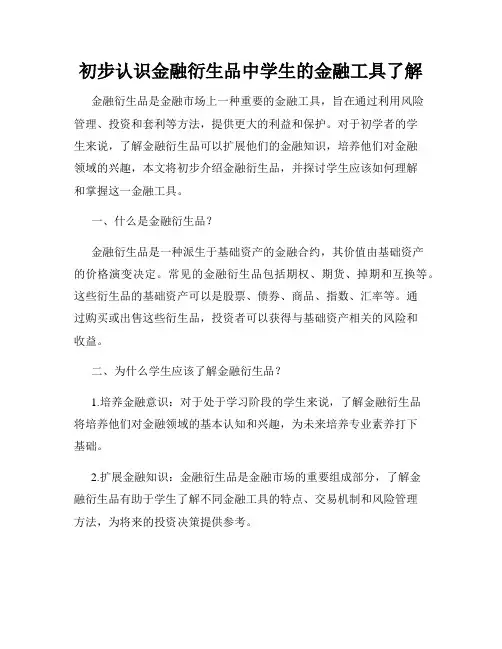 初步认识金融衍生品中学生的金融工具了解

金融衍生品是金融市场上一种重要的金融工具，旨在通过利用风险管理、投资和套利等方法，提供更大的利益和保护。对于初学者的学生来说，了解金融衍生品可以扩展他们的金融知识，培养他们对金融领域的兴趣，本文将初步介绍金融衍生品，并探讨学生应该如何理解和掌握这一金融工具。

一、什么是金融衍生品？

金融衍生品是一种派生于基础资产的金融合约，其价值由基础资产的价格演变决定。常见的金融衍生品包括期权、期货、掉期和互换等。这些衍生品的基础资产可以是股票、债券、商品、指数、汇率等。通过购买或出售这些衍生品，投资者可以获得与基础资产相关的风险和收益。

二、为什么学生应该了解金融衍生品？

1.培养金融意识：对于处于学习阶段的学生来说，了解金融衍生品将培养他们对金融领域的基本认知和兴趣，为未来培养专业素养打下基础。

2.扩展金融知识：金融衍生品是金融市场的重要组成部分，了解金融衍生品有助于学生了解不同金融工具的特点、交易机制和风险管理方法，为将来的投资决策提供参考。